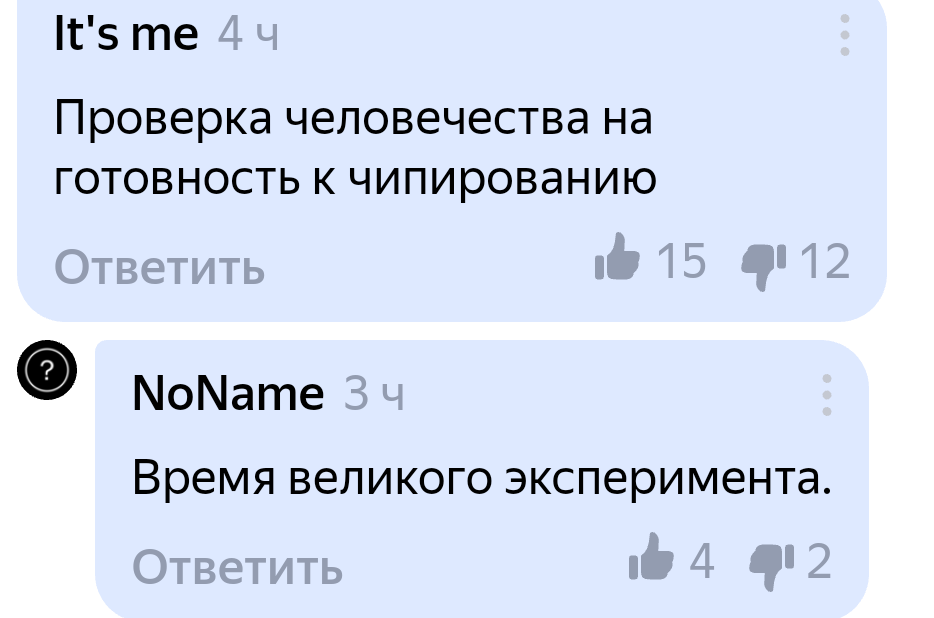 It's me 4 ч

Проверка человечества на готовность к чипированию

Ответить 15 12

?

NoName 3 ч

Время великого эксперимента.

Ответить 4 2